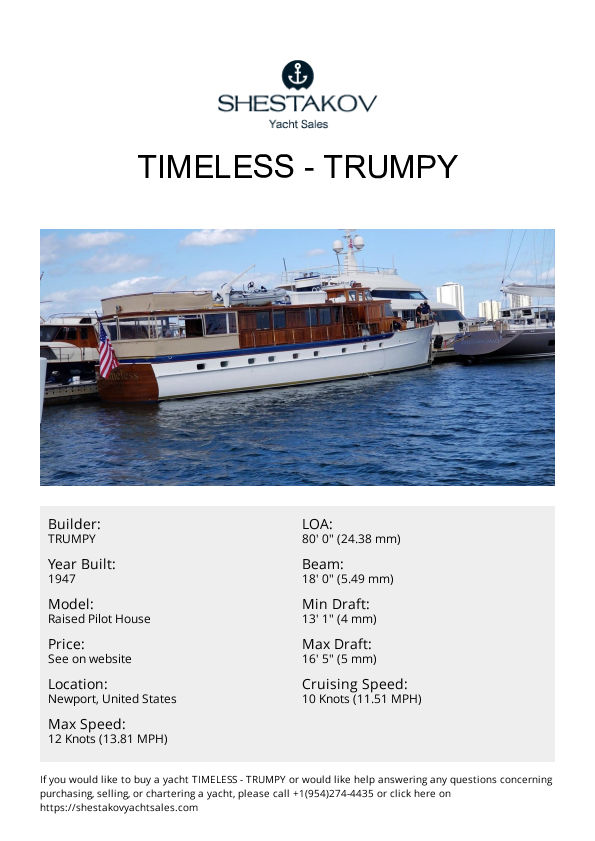 SHESTAKOV
Yacht Sales

TIMELESS - TRUMPY

Builder:
TRUMPY

Year Built:
1947

Model:
Raised Pilot House

Price:
See on website

Location:
Newport, United States

Max Speed:
12 Knots (13.81 MPH)

LOA:
80' 0" (24.38 mm)

Beam:
18' 0" (5.49 mm)

Min Draft:
13' 1" (4 mm)

Max Draft:
16' 5" (5 mm)

Cruising Speed:
10 Knots (11.51 MPH)

If you would like to buy a yacht TIMELESS - TRUMPY or would like help answering any questions concerning purchasing, selling, or chartering a yacht, please call +1(954)274-4435 or click here on https://shestakovyachtsales.com